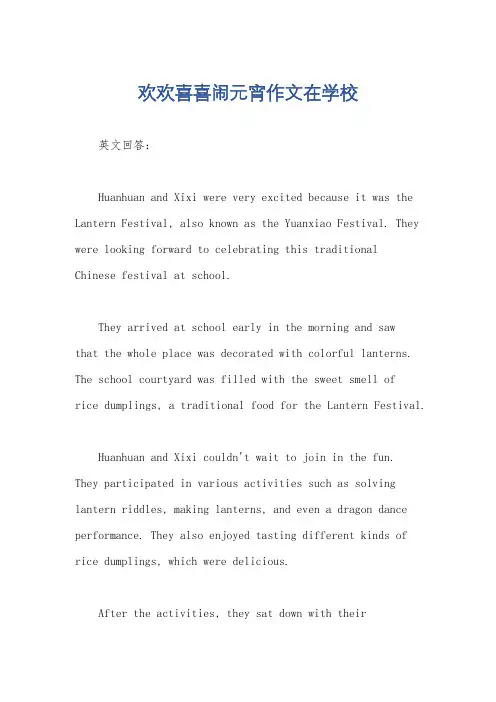 欢欢喜喜闹元宵作文在学校

英文回答：

Huanhuan and Xixi were very excited because it was the Lantern Festival, also known as the Yuanxiao Festival. They were looking forward to celebrating this traditional Chinese festival at school.

They arrived at school early in the morning and saw that the whole place was decorated with colorful lanterns. The school courtyard was filled with the sweet smell of rice dumplings, a traditional food for the Lantern Festival.

Huanhuan and Xixi couldn't wait to join in the fun. They participated in various activities such as solving lantern riddles, making lanterns, and even a dragon dance performance. They also enjoyed tasting different kinds of rice dumplings, which were delicious.

After the activities, they sat down with their